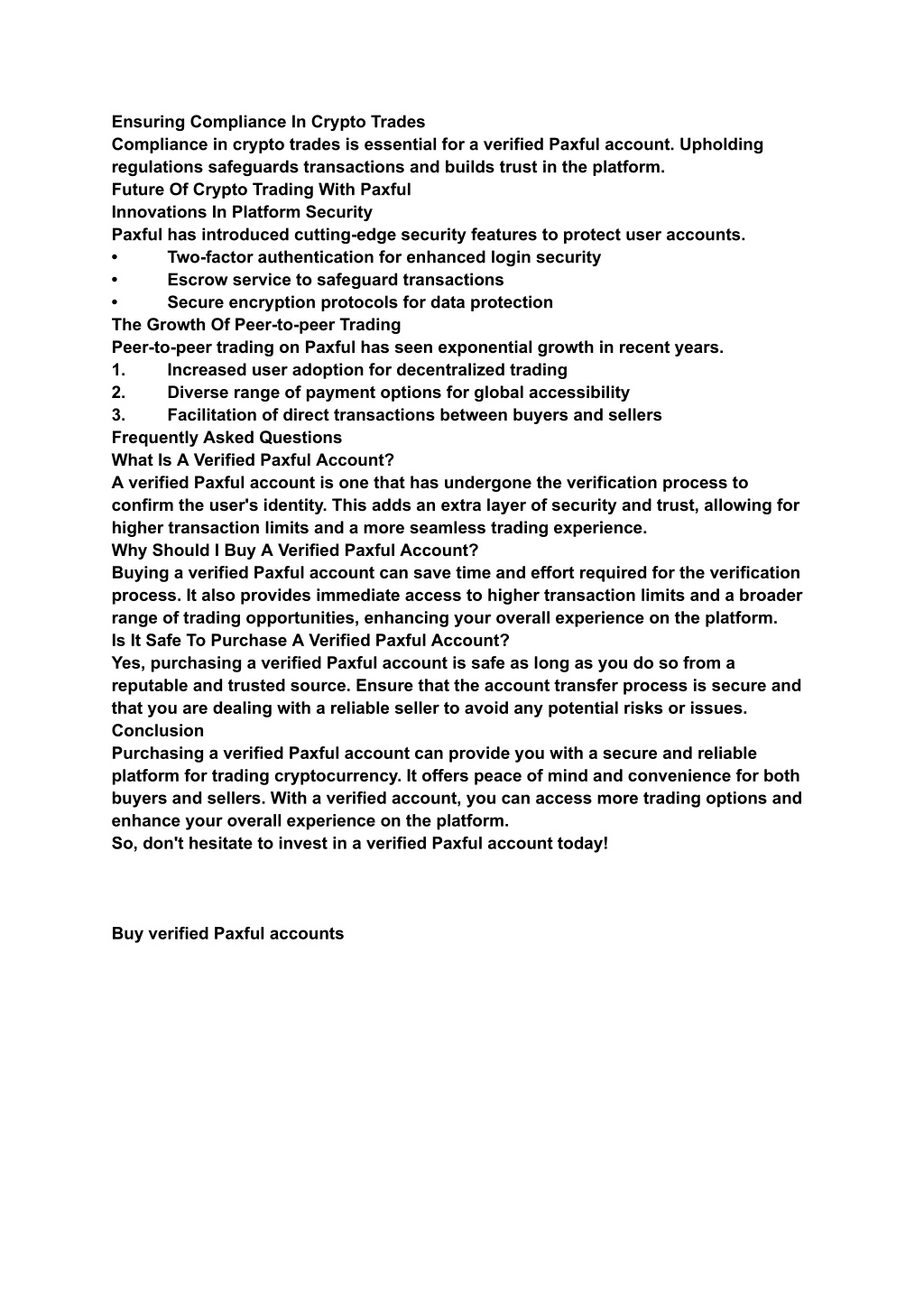 Ensuring Compliance In Crypto Trades
Compliance in crypto trades is essential for a verified Paxful account. Upholding regulations safeguards transactions and builds trust in the platform.
Future Of Crypto Trading With Paxful
Innovations In Platform Security
Paxful has introduced cutting-edge security features to protect user accounts.
• Two-factor authentication for enhanced login security
• Escrow service to safeguard transactions
• Secure encryption protocols for data protection
The Growth Of Peer-to-peer Trading
Peer-to-peer trading on Paxful has seen exponential growth in recent years.
1. Increased user adoption for decentralized trading
2. Diverse range of payment options for global accessibility
3. Facilitation of direct transactions between buyers and sellers
Frequently Asked Questions
What Is A Verified Paxful Account?
A verified Paxful account is one that has undergone the verification process to confirm the user's identity. This adds an extra layer of security and trust, allowing for higher transaction limits and a more seamless trading experience.
Why Should I Buy A Verified Paxful Account?
Buying a verified Paxful account can save time and effort required for the verification process. It also provides immediate access to higher transaction limits and a broader range of trading opportunities, enhancing your overall experience on the platform.
Is It Safe To Purchase A Verified Paxful Account?
Yes, purchasing a verified Paxful account is safe as long as you do so from a reputable and trusted source. Ensure that the account transfer process is secure and that you are dealing with a reliable seller to avoid any potential risks or issues.
Conclusion
Purchasing a verified Paxful account can provide you with a secure and reliable platform for trading cryptocurrency. It offers peace of mind and convenience for both buyers and sellers. With a verified account, you can access more trading options and enhance your overall experience on the platform.
So, don't hesitate to invest in a verified Paxful account today!

Buy verified Paxful accounts